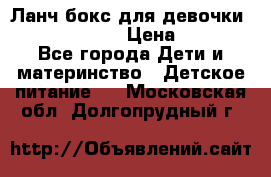 Ланч бокс для девочки
Цена
Все города Дети и материнство Детское питание Московская обл Долгопрудный г

http://Объявлений.сайт